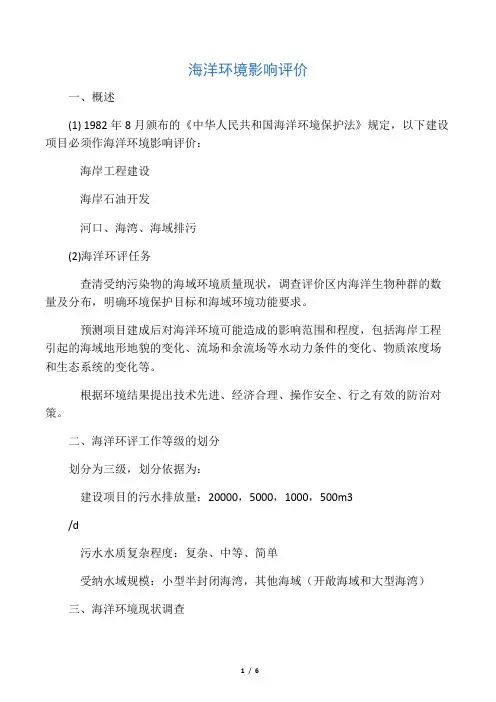 海洋环境影响评价

一、概述

(1) 1982 年 8 月颁布的《中华人民共和国海洋环境保护法》规定，以下建设项目必须作海洋环境影响评价：

海岸工程建设

海岸石油开发

河口、海湾、海域排污

(2)海洋环评任务

查清受纳污染物的海域环境质量现状，调查评价区内海洋生物种群的数量及分布，明确环境保护目标和海域环境功能要求。

预测项目建成后对海洋环境可能造成的影响范围和程度，包括海岸工程引起的海域地形地貌的变化、流场和余流场等水动力条件的变化、物质浓度场和生态系统的变化等。

根据环境结果提出技术先进、经济合理、操作安全、行之有效的防治对策。

二、海洋环评工作等级的划分

划分为三级，划分依据为：

建设项目的污水排放量：20000，5000，1000，500m3

/d

污水水质复杂程度：复杂、中等、简单

受纳水域规模：小型半封闭海湾，其他海域（开敞海域和大型海湾）

三、海洋环境现状调查

1 / 6